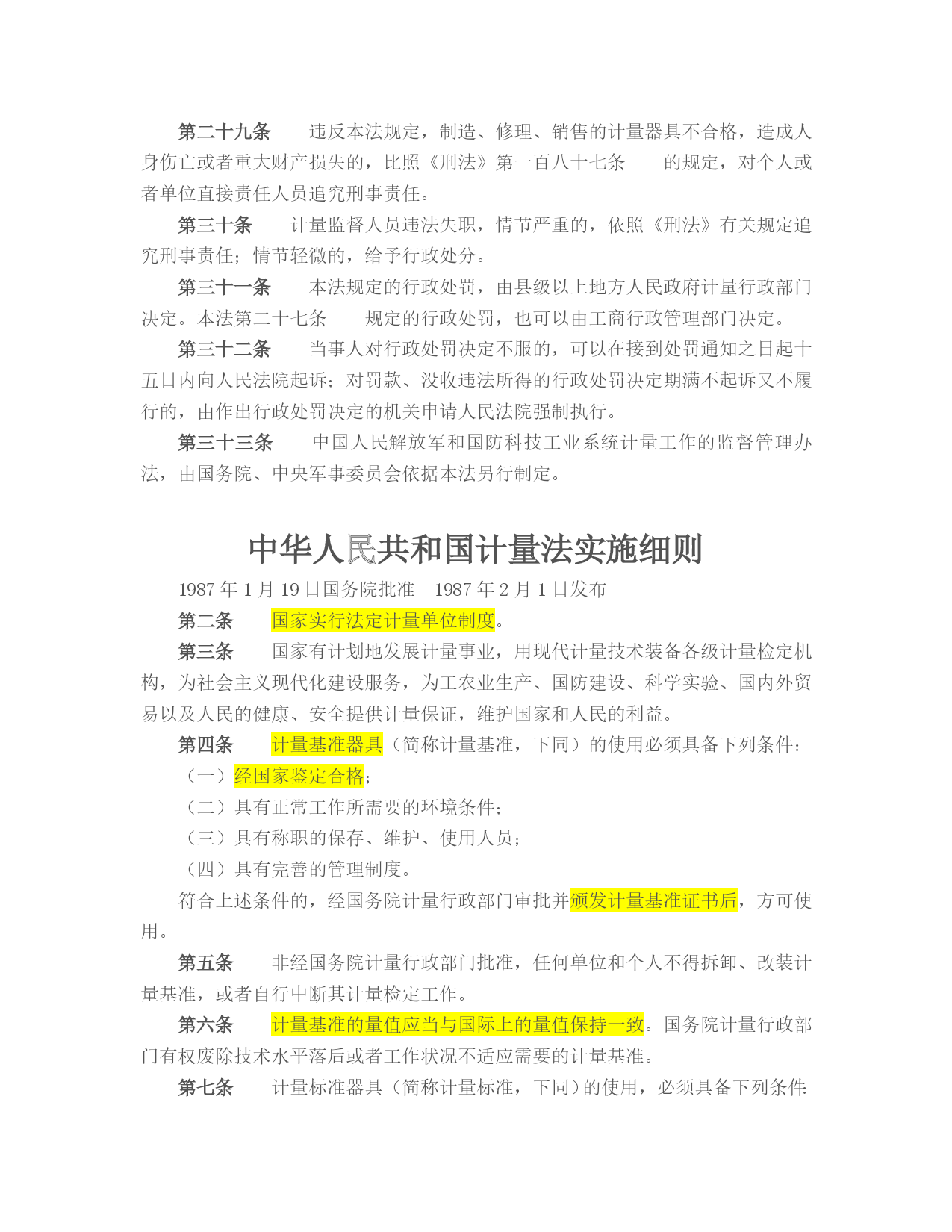 第二十九条　违反本法规定，制造、修理、销售的计量器具不合格，造成人身伤亡或者重大财产损失的，比照《刑法》第一百八十七条　的规定，对个人或者单位直接责任人员追究刑事责任。

第三十条　计量监督人员违法失职，情节严重的，依照《刑法》有关规定追究刑事责任；情节轻微的，给予行政处分。

第三十一条　本法规定的行政处罚，由县级以上地方人民政府计量行政部门决定。本法第二十七条　规定的行政处罚，也可以由工商行政管理部门决定。

第三十二条　当事人对行政处罚决定不服的，可以在接到处罚通知之日起十五日内向人民法院起诉；对罚款、没收违法所得的行政处罚决定期满不起诉又不履行的，由作出行政处罚决定的机关申请人民法院强制执行。

第三十三条　中国人民解放军和国防科技工业系统计量工作的监督管理办法，由国务院、中央军事委员会依据本法另行制定。

中华人民共和国计量法实施细则

1987 年 1 月 19 日国务院批准　1987 年 2 月 1 日发布

第二条　国家实行法定计量单位制度。

第三条　国家有计划地发展计量事业，用现代计量技术装备各级计量检定机构，为社会主义现代化建设服务，为工农业生产、国防建设、科学实验、国内外贸易以及人民的健康、安全提供计量保证，维护国家和人民的利益。

第四条　计量基准器具（简称计量基准，下同）的使用必须具备下列条件：

（一）经国家鉴定合格；

（二）具有正常工作所需要的环境条件；

（三）具有称职的保存、维护、使用人员；

（四）具有完善的管理制度。

符合上述条件的，经国务院计量行政部门审批并颁发计量基准证书后，方可使用。

第五条　非经国务院计量行政部门批准，任何单位和个人不得拆卸、改装计量基准，或者自行中断其计量检定工作。

第六条　计量基准的量值应当与国际上的量值保持一致。国务院计量行政部门有权废除技术水平落后或者工作状况不适应需要的计量基准。

第七条　计量标准器具（简称计量标准，下同）的使用，必须具备下列条件：